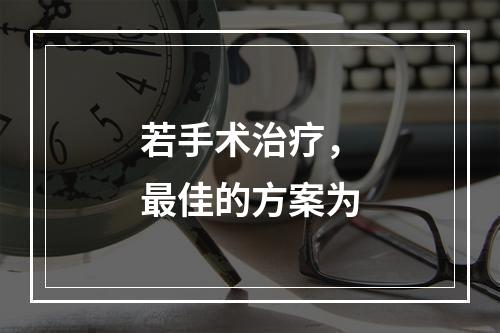 若手术治疗，
最佳的方案为